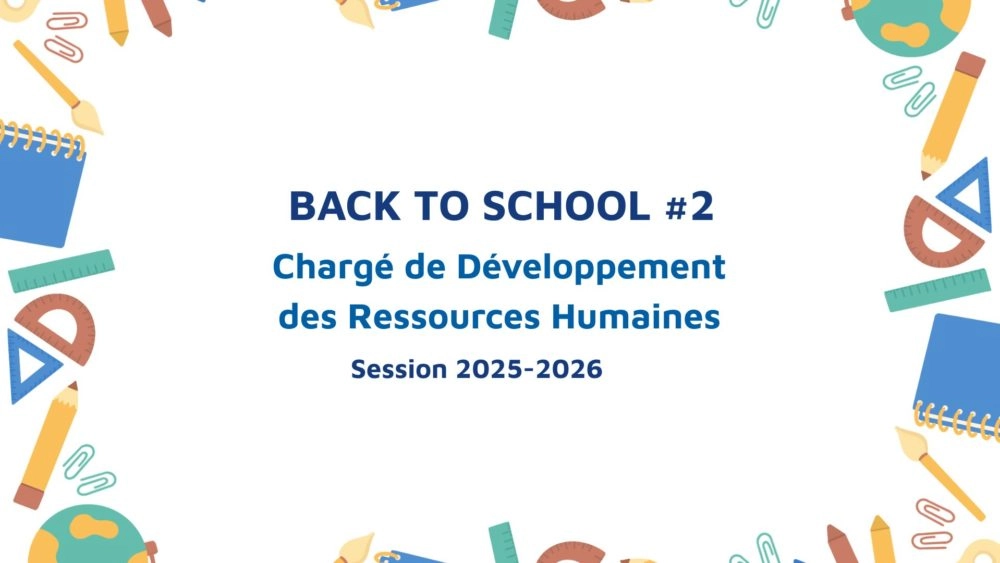 BACK TO SCHOOL #2

Chargé de Développement des Ressources Humaines

Session 2025-2026